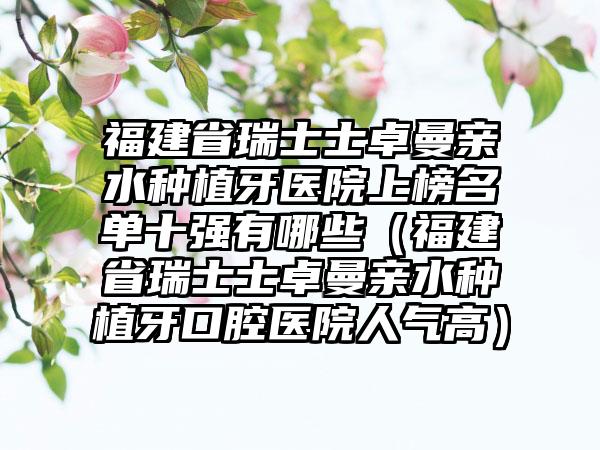 福建省瑞士士卓曼亲水种植牙医院上榜名单十强有哪些（福建省瑞士士卓曼亲水种植牙口腔医院人气高）